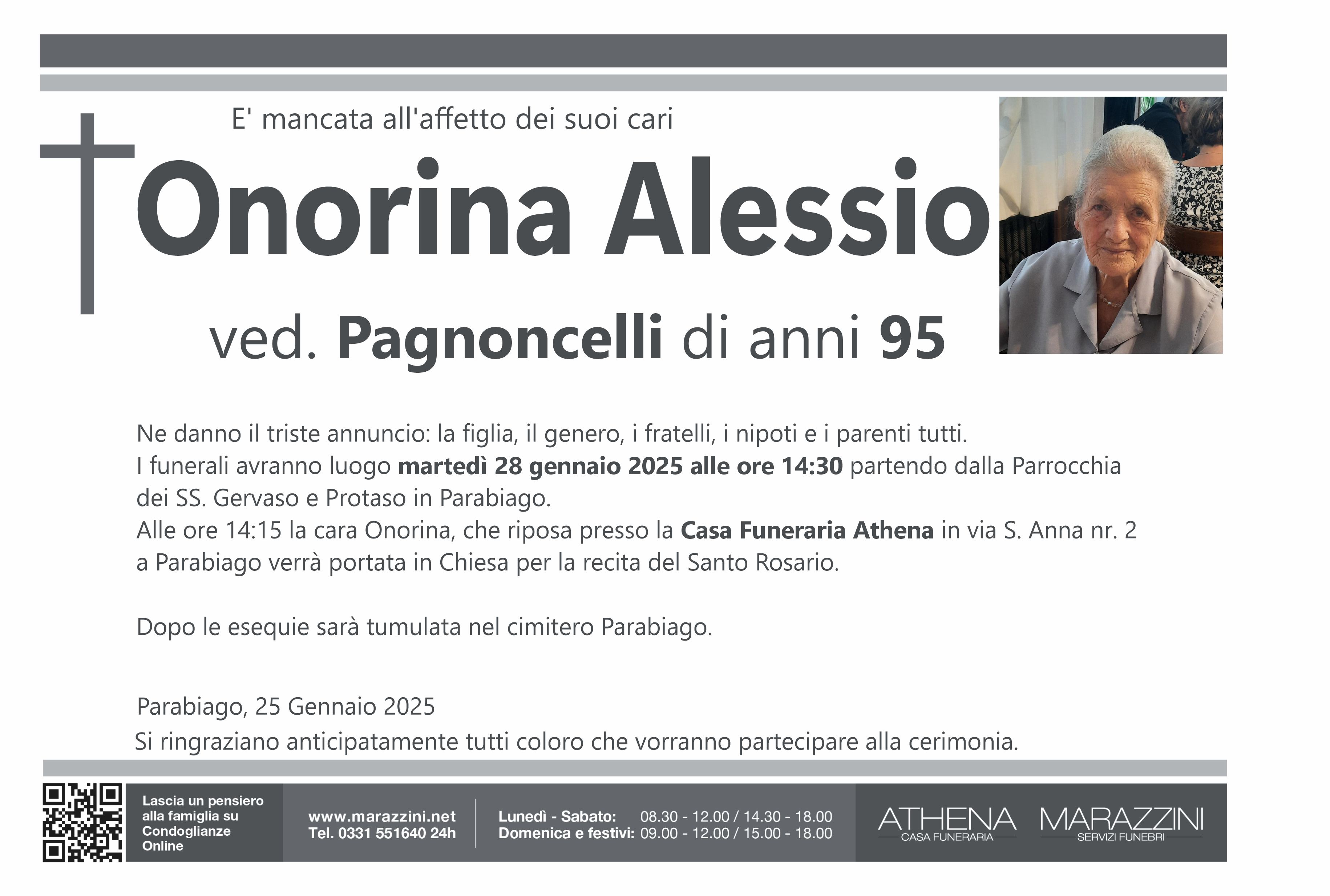 E' mancata all'affetto dei suoi cari

Onorina Alessio

ved. Pagnoncelli di anni 95

Ne danno il triste annuncio: la figlia, il genero, i fratelli, i nipoti e i parenti tutti.
I funerali avranno luogo martedì 28 gennaio 2025 alle ore 14:30 partendo dalla Parrocchia dei SS. Gervaso e Protaso in Parabiago.
Alle ore 14:15 la cara Onorina, che riposa presso la Casa Funeraria Athena in via S. Anna nr. 2 a Parabiago verrà portata in Chiesa per la recita del Santo Rosario.

Dopo le esequie sarà tumulata nel cimitero Parabiago.

Parabiago, 25 Gennaio 2025
Si ringraziano anticipatamente tutti coloro che vorranno partecipare alla cerimonia.

Lascia un pensiero alla famiglia su Condoglianze Online

www.marazzini.net
Tel. 0331 551640 24h

Lunedì - Sabato: 08.30 - 12.00 / 14.30 - 18.00
Domenica e festivi: 09.00 - 12.00 / 15.00 - 18.00

ATHENA
CASA FUNERARIA

MARAZZINI
SERVIZI FUNEBRI